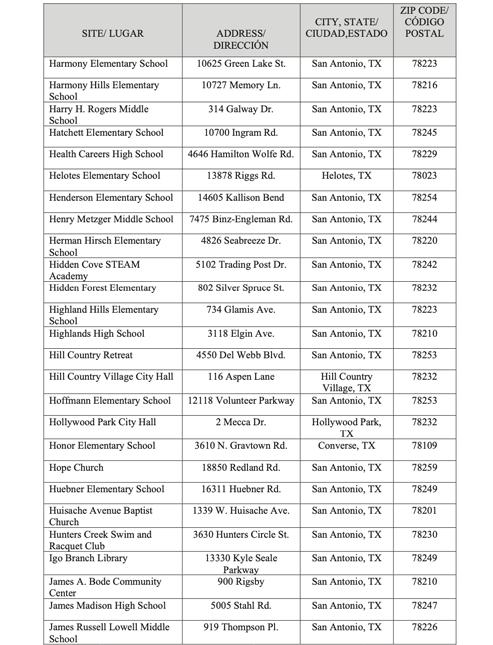 | SITE/ LUGAR | ADDRESS/ DIRECCIÓN | CITY, STATE/ CIUDAD,ESTADO | ZIP CODE/ CÓDIGO POSTAL |
|---|---|---|---|
| Harmony Elementary School | 10625 Green Lake St. | San Antonio, TX | 78223 |
| Harmony Hills Elementary School | 10727 Memory Ln. | San Antonio, TX | 78216 |
| Harry H. Rogers Middle School | 314 Galway Dr. | San Antonio, TX | 78223 |
| Hatchett Elementary School | 10700 Ingram Rd. | San Antonio, TX | 78245 |
| Health Careers High School | 4646 Hamilton Wolfe Rd. | San Antonio, TX | 78229 |
| Helotes Elementary School | 13878 Riggs Rd. | Helotes, TX | 78023 |
| Henderson Elementary School | 14605 Kallison Bend | San Antonio, TX | 78254 |
| Henry Metzger Middle School | 7475 Binz-Engleman Rd. | San Antonio, TX | 78244 |
| Herman Hirsch Elementary School | 4826 Seabreeze Dr. | San Antonio, TX | 78220 |
| Hidden Cove STEAM Academy | 5102 Trading Post Dr. | San Antonio, TX | 78242 |
| Hidden Forest Elementary | 802 Silver Spruce St. | San Antonio, TX | 78232 |
| Highland Hills Elementary School | 734 Glamis Ave. | San Antonio, TX | 78223 |
| Highlands High School | 3118 Elgin Ave. | San Antonio, TX | 78210 |
| Hill Country Retreat | 4550 Del Webb Blvd. | San Antonio, TX | 78253 |
| Hill Country Village City Hall | 116 Aspen Lane | Hill Country Village, TX | 78232 |
| Hoffmann Elementary School | 12118 Volunteer Parkway | San Antonio, TX | 78253 |
| Hollywood Park City Hall | 2 Mecca Dr. | Hollywood Park, TX | 78232 |
| Honor Elementary School | 3610 N. Gravtown Rd. | Converse, TX | 78109 |
| Hope Church | 18850 Redland Rd. | San Antonio, TX | 78259 |
| Huebner Elementary School | 16311 Huebner Rd. | San Antonio, TX | 78249 |
| Huisache Avenue Baptist Church | 1339 W. Huisache Ave. | San Antonio, TX | 78201 |
| Hunters Creek Swim and Racquet Club | 3630 Hunters Circle St. | San Antonio, TX | 78230 |
| Igo Branch Library | 13330 Kyle Seale Parkway | San Antonio, TX | 78249 |
| James A. Bode Community Center | 900 Rigsby | San Antonio, TX | 78210 |
| James Madison High School | 5005 Stahl Rd. | San Antonio, TX | 78247 |
| James Russell Lowell Middle School | 919 Thompson Pl. | San Antonio, TX | 78226 |